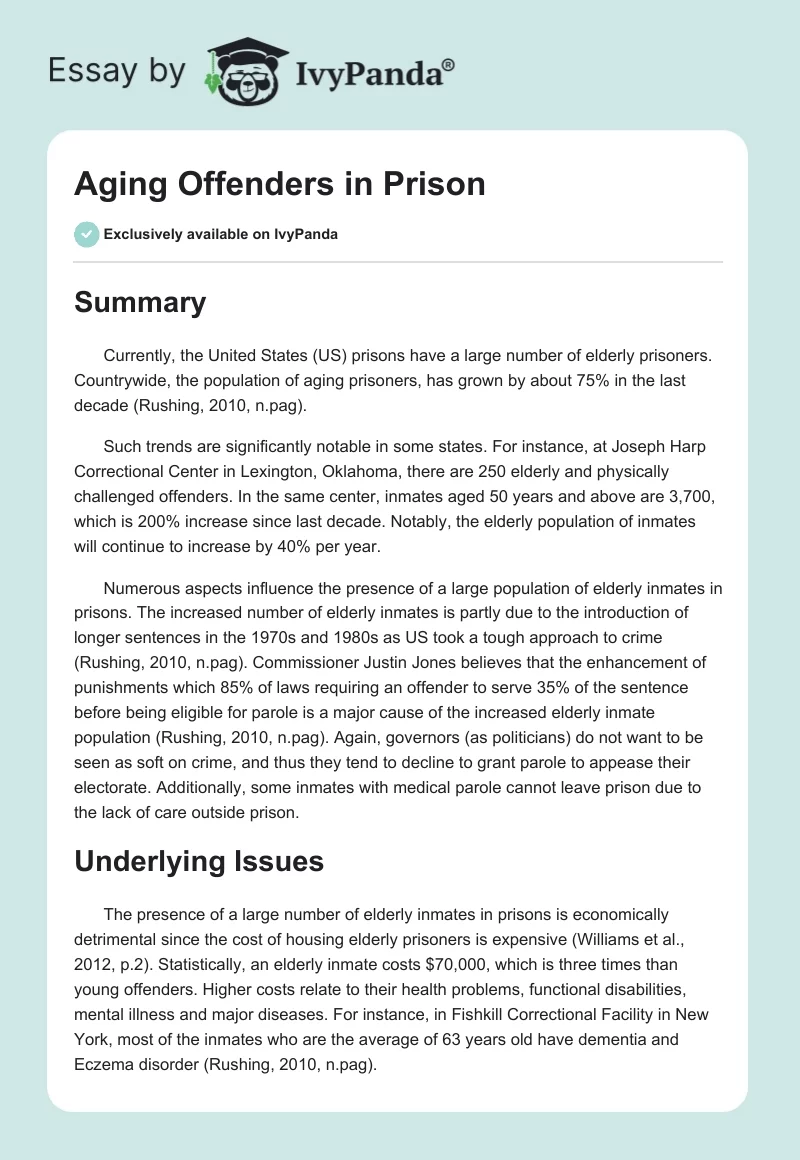 Essay by IvyPanda®

Aging Offenders in Prison

Exclusively available on IvyPanda

Summary

Currently, the United States (US) prisons have a large number of elderly prisoners. Countrywide, the population of aging prisoners, has grown by about 75% in the last decade (Rushing, 2010, n.pag).

Such trends are significantly notable in some states. For instance, at Joseph Harp Correctional Center in Lexington, Oklahoma, there are 250 elderly and physically challenged offenders. In the same center, inmates aged 50 years and above are 3,700, which is 200% increase since last decade. Notably, the elderly population of inmates will continue to increase by 40% per year.

Numerous aspects influence the presence of a large population of elderly inmates in prisons. The increased number of elderly inmates is partly due to the introduction of longer sentences in the 1970s and 1980s as US took a tough approach to crime (Rushing, 2010, n.pag). Commissioner Justin Jones believes that the enhancement of punishments which 85% of laws requiring an offender to serve 35% of the sentence before being eligible for parole is a major cause of the increased elderly inmate population (Rushing, 2010, n.pag). Again, governors (as politicians) do not want to be seen as soft on crime, and thus they tend to decline to grant parole to appease their electorate. Additionally, some inmates with medical parole cannot leave prison due to the lack of care outside prison.

Underlying Issues

The presence of a large number of elderly inmates in prisons is economically detrimental since the cost of housing elderly prisoners is expensive (Williams et al., 2012, p.2). Statistically, an elderly inmate costs $70,000, which is three times than young offenders. Higher costs relate to their health problems, functional disabilities, mental illness and major diseases. For instance, in Fishkill Correctional Facility in New York, most of the inmates who are the average of 63 years old have dementia and Eczema disorder (Rushing, 2010, n.pag).